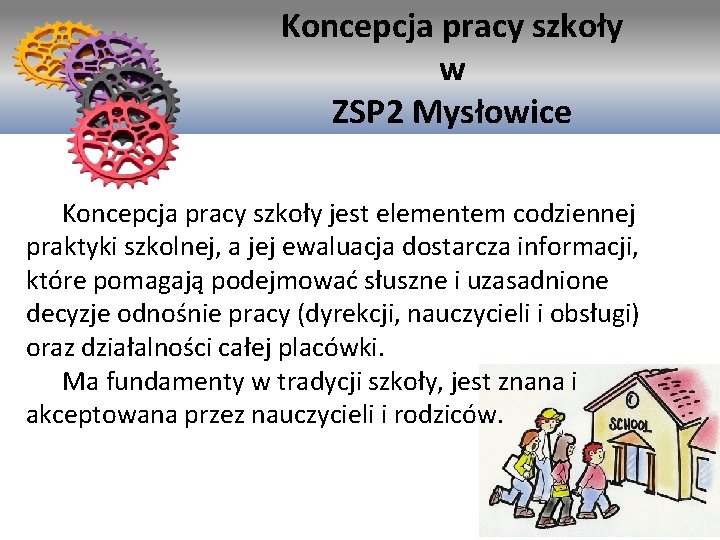 Koncepcja pracy szkoły
w
ZSP2 Mysłowice

Koncepcja pracy szkoły jest elementem codziennej praktyki szkolnej, a jej ewaluacja dostarcza informacji, które pomagają podejmować słuszne i uzasadnione decyzje odnośnie pracy (dyrekcji, nauczycieli i obsługi) oraz działalności całej placówki.

Ma fundamenty w tradycji szkoły, jest znana i akceptowana przez nauczycieli i rodziców.

SCHOOL